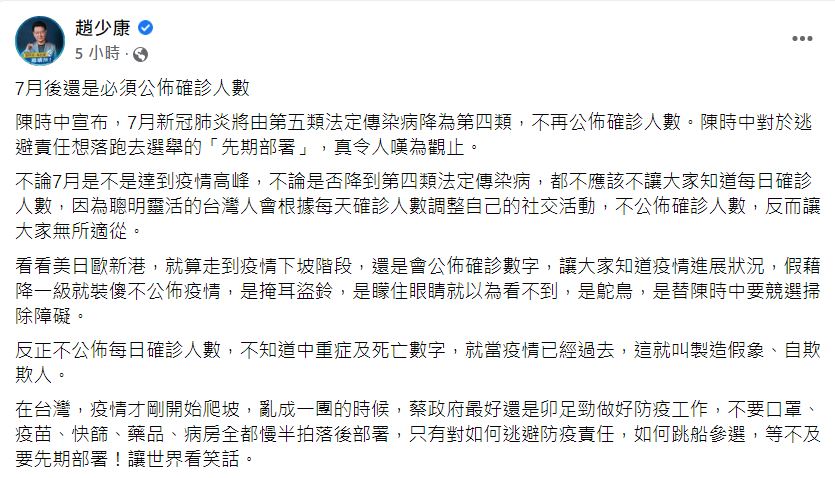 趙少康
5 小時 ·

7月後還是必須公佈確診人數

陳時中宣布，7月新冠肺炎將由第五類法定傳染病降為第四類，不再公佈確診人數。陳時中對於逃避責任想落跑去選舉的「先期部署」，真令人嘆為觀止。

不論7月是不是達到疫情高峰，不論是否降到第四類法定傳染病，都不應該不讓大家知道每日確診人數，因為聰明靈活的台灣人會根據每天確診人數調整自己的社交活動，不公佈確診人數，反而讓大家無所適從。

看看美日歐新港，就算走到疫情下坡階段，還是會公佈確診數字，讓大家知道疫情進展狀況，假藉降一級就裝傻不公佈疫情，是掩耳盜鈴，是矇住眼睛就以為看不到，是鴕鳥，是替陳時中要競選掃除障礙。

反正不公佈每日確診人數，不知道中重症及死亡數字，就當疫情已經過去，這就叫製造假象、自欺欺人。

在台灣，疫情才剛開始爬坡，亂成一團的時候，蔡政府最好還是卯足勁做好防疫工作，不要口罩、疫苗、快篩、藥品、病房全都慢半拍落後部署，只有對如何逃避防疫責任，如何跳船參選，等不及要先期部署！讓世界看笑話。